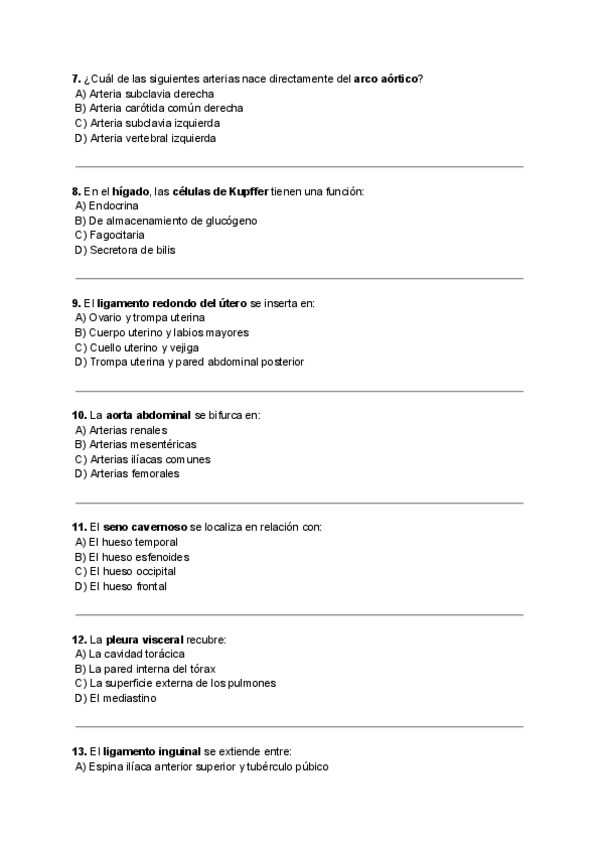 7. ¿Cuál de las siguientes arterias nace directamente del arco aórtico?
A) Arteria subclavia derecha
B) Arteria carótida común derecha
C) Arteria subclavia izquierda
D) Arteria vertebral izquierda

8. En el hígado, las células de Kupffer tienen una función:
A) Endocrina
B) De almacenamiento de glucógeno
C) Fagocitaria
D) Secretora de bilis

9. El ligamento redondo del útero se inserta en:
A) Ovario y trompa uterina
B) Cuerpo uterino y labios mayores
C) Cuello uterino y vejiga
D) Trompa uterina y pared abdominal posterior

10. La aorta abdominal se bifurca en:
A) Arterias renales
B) Arterias mesentéricas
C) Arterias ilíacas comunes
D) Arterias femorales

11. El seno cavernoso se localiza en relación con:
A) El hueso temporal
B) El hueso esfenoides
C) El hueso occipital
D) El hueso frontal

12. La pleura visceral recubre:
A) La cavidad torácica
B) La pared interna del tórax
C) La superficie externa de los pulmones
D) El mediastino

13. El ligamento inguinal se extiende entre:
A) Espina ilíaca anterior superior y tubérculo púbico